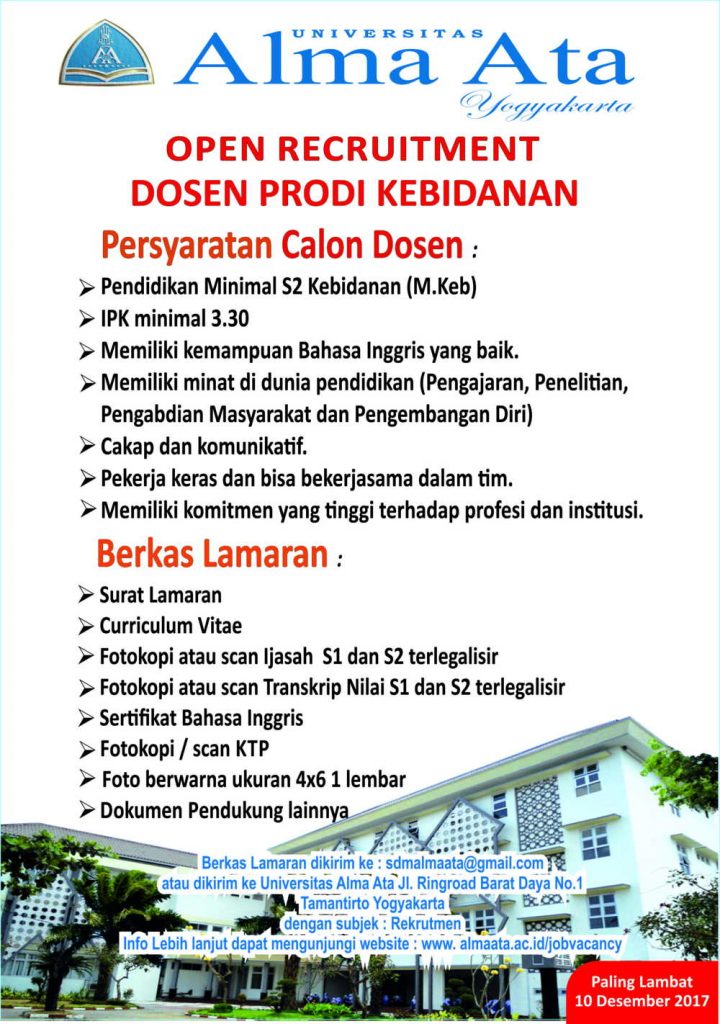 UNIVERSITAS
Alma Ata
Yogyakarta

OPEN RECRUITMENT
DOSEN PRODI KEBIDANAN

Persyaratan Calon Dosen :

➢ Pendidikan Minimal S2 Kebidanan (M.Keb)
➢ IPK minimal 3.30
➢ Memiliki kemampuan Bahasa Inggris yang baik.
➢ Memiliki minat di dunia pendidikan (Pengajaran, Penelitian, Pengabdian Masyarakat dan Pengembangan Diri)
➢ Cakap dan komunikatif.
➢ Pekerja keras dan bisa bekerjasama dalam tim.
➢ Memiliki komitmen yang tinggi terhadap profesi dan institusi.

Berkas Lamaran :

➢ Surat Lamaran
➢ Curriculum Vitae
➢ Fotokopi atau scan Ijasah S1 dan S2 terlegalisir
➢ Fotokopi atau scan Transkrip Nilai S1 dan S2 terlegalisir
➢ Sertifikat Bahasa Inggris
➢ Fotokopi / scan KTP
➢ Foto berwarna ukuran 4x6 1 lembar
➢ Dokumen Pendukung lainnya

Berkas Lamaran dikirim ke : sdmalmaata@gmail.com
atau dikirim ke Universitas Alma Ata Jl. Ringroad Barat Daya No.1
Tamantirto Yogyakarta
dengan subjek : Rekrutmen
Info Lebih lanjut dapat mengunjungi website : www. almaata.ac.id/jobvacancy

Paling Lambat
10 Desember 2017